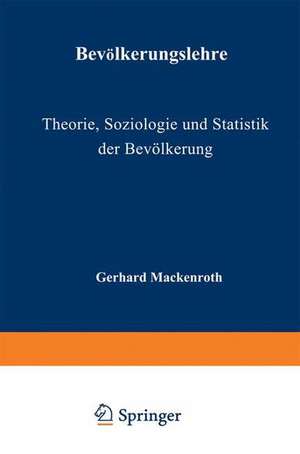 Bevölkerungslehre

Theorie, Soziologie und Statistik der Bevölkerung

Gerhard Mackenroth

Springer